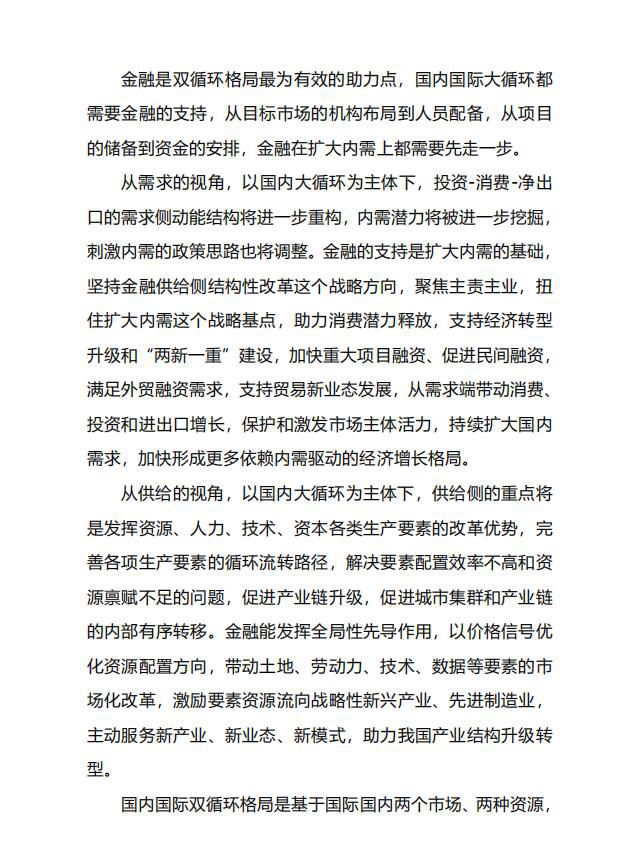 金融是双循环格局最为有效的助力点，国内国际大循环都需要金融的支持，从目标市场的机构布局到人员配备，从项目的储备到资金的安排，金融在扩大内需上都需要先走一步。

从需求的视角，以国内大循环为主体下，投资-消费-净出口的需求侧动能结构将进一步重构，内需潜力将被进一步挖掘，刺激内需的政策思路也将调整。金融的支持是扩大内需的基础，坚持金融供给侧结构性改革这个战略方向，聚焦主责主业，扭住扩大内需这个战略基点，助力消费潜力释放，支持经济转型升级和“两新一重”建设，加快重大项目融资、促进民间融资，满足外贸融资需求，支持贸易新业态发展，从需求端带动消费、投资和进出口增长，保护和激发市场主体活力，持续扩大国内需求，加快形成更多依赖内需驱动的经济增长格局。

从供给的视角，以国内大循环为主体下，供给侧的重点将是发挥资源、人力、技术、资本各类生产要素的改革优势，完善各项生产要素的循环流转路径，解决要素配置效率不高和资源禀赋不足的问题，促进产业链升级，促进城市集群和产业链的内部有序转移。金融能发挥全局性先导作用，以价格信号优化资源配置方向，带动土地、劳动力、技术、数据等要素的市场化改革，激励要素资源流向战略性新兴产业、先进制造业，主动服务新产业、新业态、新模式，助力我国产业结构升级转型。

国内国际双循环格局是基于国际国内两个市场、两种资源，